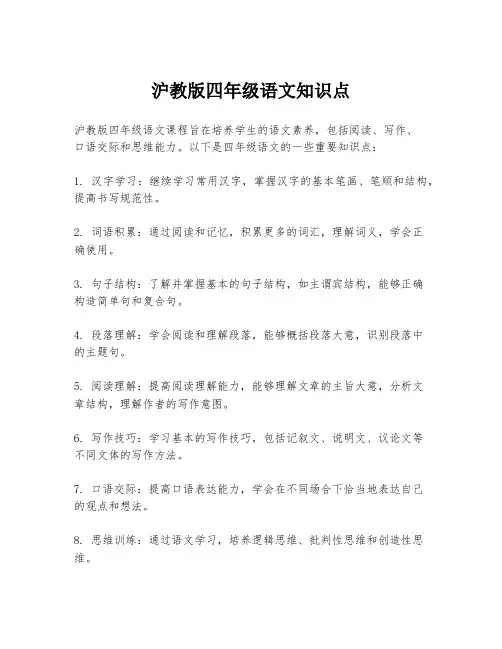 沪教版四年级语文知识点

沪教版四年级语文课程旨在培养学生的语文素养，包括阅读、写作、口语交际和思维能力。以下是四年级语文的一些重要知识点：

1. 汉字学习：继续学习常用汉字，掌握汉字的基本笔画、笔顺和结构，提高书写规范性。

2. 词语积累：通过阅读和记忆，积累更多的词汇，理解词义，学会正确使用。

3. 句子结构：了解并掌握基本的句子结构，如主谓宾结构，能够正确构造简单句和复合句。

4. 段落理解：学会阅读和理解段落，能够概括段落大意，识别段落中的主题句。

5. 阅读理解：提高阅读理解能力，能够理解文章的主旨大意，分析文章结构，理解作者的写作意图。

6. 写作技巧：学习基本的写作技巧，包括记叙文、说明文、议论文等不同文体的写作方法。

7. 口语交际：提高口语表达能力，学会在不同场合下恰当地表达自己的观点和想法。

8. 思维训练：通过语文学习，培养逻辑思维、批判性思维和创造性思维。